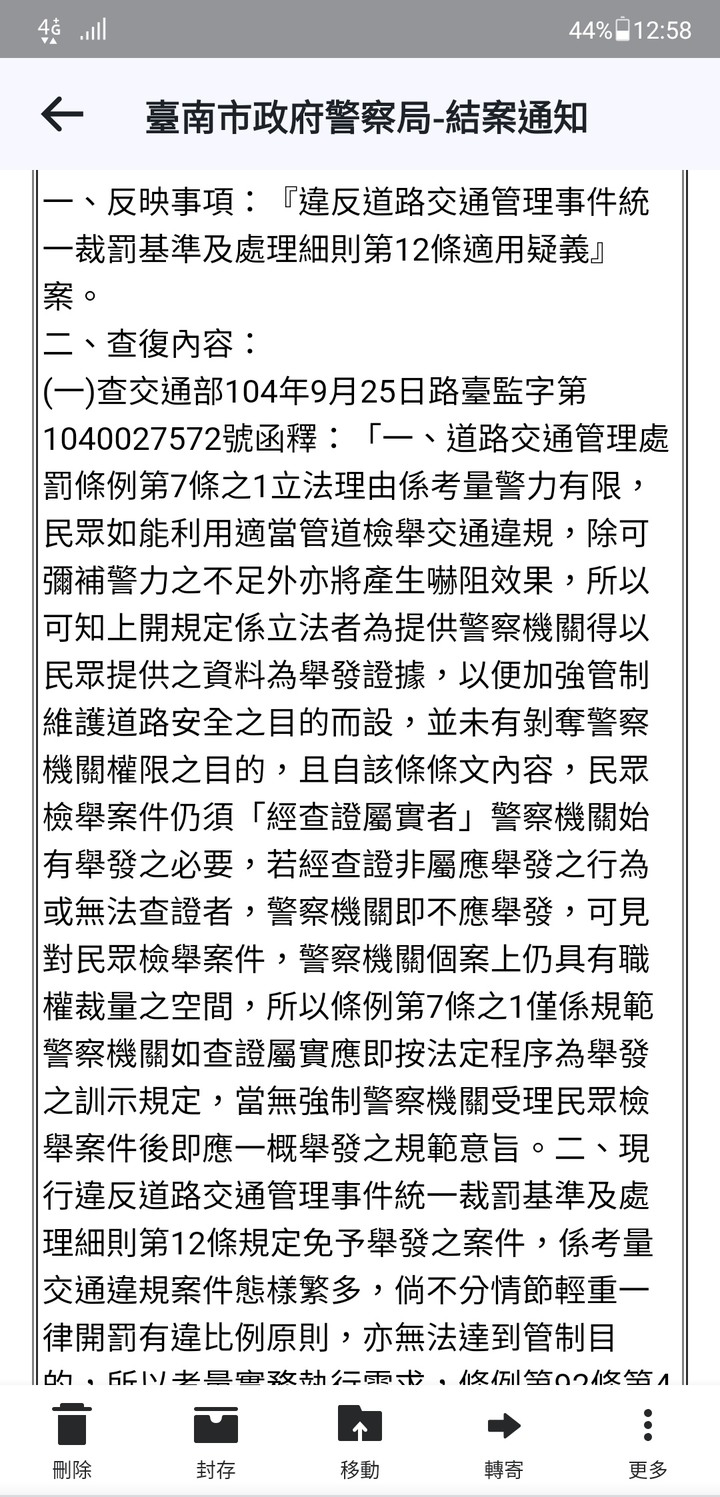 4G 44% 12:58

臺南市政府警察局-結案通知

一、反映事項：『違反道路交通管理事件統一裁罰基準及處理細則第12條適用疑義』案。
二、查復內容：
(一)查交通部104年9月25日路臺監字第1040027572號函釋：「一、道路交通管理處罰條例第7條之1立法理由係考量警力有限，民眾如能利用適當管道檢舉交通違規，除可彌補警力之不足外亦將產生嚇阻效果，所以可知上開規定係立法者為提供警察機關得以民眾提供之資料為舉發證據，以便加強管制維護道路安全之目的而設，並未有剝奪警察機關權限之目的，且自該條條文內容，民眾檢舉案件仍須「經查證屬實者」警察機關始有舉發之必要，若經查證非屬應舉發之行為或無法查證者，警察機關即不應舉發，可見對民眾檢舉案件，警察機關個案上仍具有職權裁量之空間，所以條例第7條之1僅係規範警察機關如查證屬實應即按法定程序為舉發之訓示規定，當無強制警察機關受理民眾檢舉案件後即應一概舉發之規範意旨。二、現行違反道路交通管理事件統一裁罰基準及處理細則第12條規定免予舉發之案件，係考量交通違規案件態樣繁多，倘不分情節輕重一律開罰有違比例原則，亦無法達到管制目的，所以考量實務執行需求，條例第92條第4

刪除 封存 移動 轉寄 更多